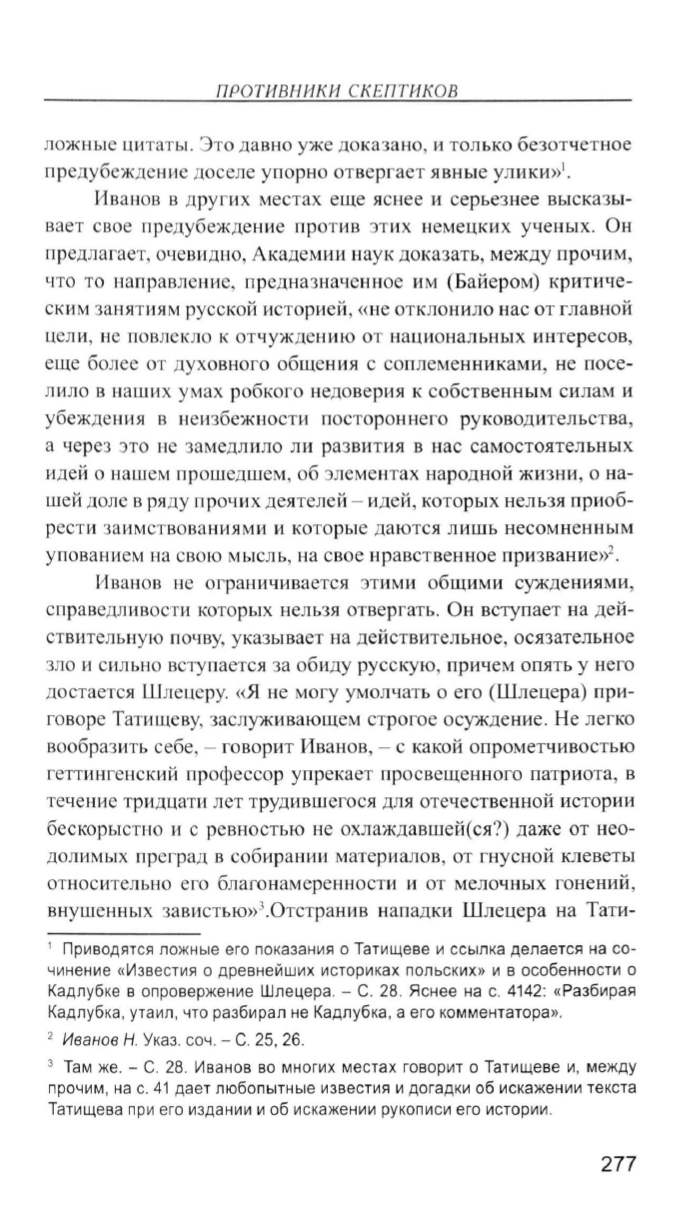 ПРОТИВНИКИ СКЕПТИКОВ

ложные цитаты. Это давно уже доказано, и только безотчетное предубеждение доселе упорно отвергает явные улики»$^1$.

Иванов в других местах еще яснее и серьезнее высказывает свое предубеждение против этих немецких ученых. Он предлагает, очевидно, Академии наук доказать, между прочим, что то направление, предназначенное им (Байером) критическим занятиям русской историей, «не отклонило нас от главной цели, не повлекло к отчуждению от национальных интересов, еще более от духовного общения с соплеменниками, не поселило в наших умах робкого недоверия к собственным силам и убеждения в неизбежности постороннего руководительства, а через это не замедлило ли развития в нас самостоятельных идей о нашем прошедшем, об элементах народной жизни, о нашей доле в ряду прочих деятелей – идей, которых нельзя приобрести заимствованиями и которые даются лишь несомненным упованием на свою мысль, на свое нравственное призвание»$^2$.

Иванов не ограничивается этими общими суждениями, справедливости которых нельзя отвергать. Он вступает на действительную почву, указывает на действительное, осязательное зло и сильно вступается за обиду русскую, причем опять у него достается Шлецеру. «Я не могу умолчать о его (Шлецера) приговоре Татищеву, заслуживающем строгое осуждение. Не легко вообразить себе, – говорит Иванов, – с какой опрометчивостью геттингенский профессор упрекает просвещенного патриота, в течение тридцати лет трудившегося для отечественной истории бескорыстно и с ревностью не охлаждавшей(ся?) даже от неодолимых преград в собирании материалов, от гнусной клеветы относительно его благонамеренности и от мелочных гонений, внушенных завистью»$^3$.Отстранив нападки Шлецера на Тати-

$^1$ Приводятся ложные его показания о Татищеве и ссылка делается на сочинение «Известия о древнейших историках польских» и в особенности о Кадлубке в опровержение Шлецера. – С. 28. Яснее на с. 4142: «Разбирая Кадлубка, утаил, что разбирал не Кадлубка, а его комментатора».

$^2$ Иванов Н. Указ. соч. – С. 25, 26.

$^3$ Там же. – С. 28. Иванов во многих местах говорит о Татищеве и, между прочим, на с. 41 дает любопытные известия и догадки об искажении текста Татищева при его издании и об искажении рукописи его истории.

277